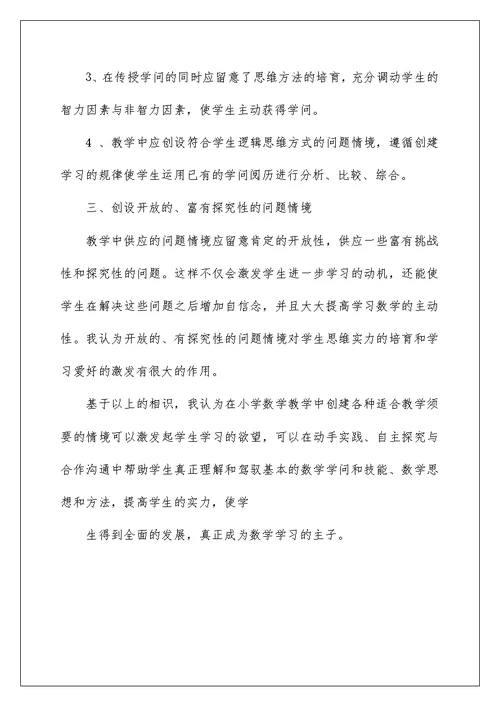 3、在传授学问的同时应留意了思维方法的培育，充分调动学生的智力因素与非智力因素，使学生主动获得学问。

4 、教学中应创设符合学生逻辑思维方式的问题情境，遵循创建学习的规律使学生运用已有的学问阅历进行分析、比较、综合。

三、创设开放的、富有探究性的问题情境

教学中供应的问题情境应留意肯定的开放性，供应一些富有挑战性和探究性的问题。这样不仅会激发学生进一步学习的动机，还能使学生在解决这些问题之后增加自信念，并且大大提高学习数学的主动性。我认为开放的、有探究性的问题情境对学生思维实力的培育和学习爱好的激发有很大的作用。

基于以上的相识，我认为在小学数学教学中创建各种适合教学须要的情境可以激发起学生学习的欲望，可以在动手实践、自主探究与合作沟通中帮助学生真正理解和驾驭基本的数学学问和技能、数学思想和方法，提高学生的实力，使学

生得到全面的发展，真正成为数学学习的主子。